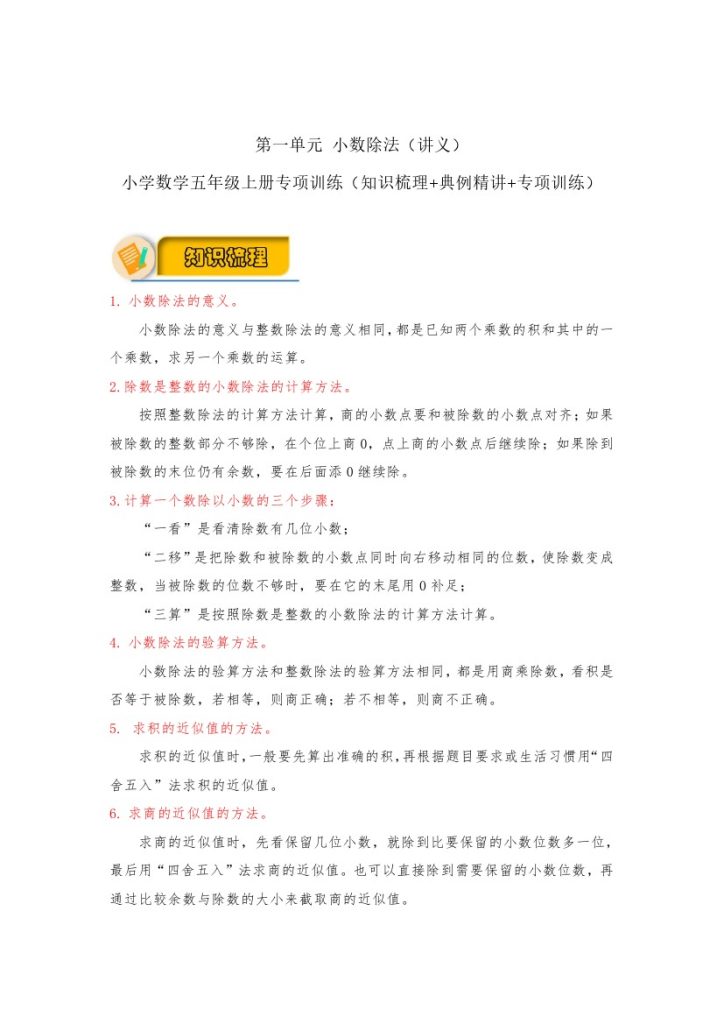 第一单元 小数除法（讲义）

小学数学五年级上册专项训练（知识梳理+典例精讲+专项训练）

知识梳理

1. 小数除法的意义。

小数除法的意义与整数除法的意义相同，都是已知两个乘数的积和其中的一个乘数，求另一个乘数的运算。

2.除数是整数的小数除法的计算方法。

按照整数除法的计算方法计算，商的小数点要和被除数的小数点对齐；如果被除数的整数部分不够除，在个位上商 0，点上商的小数点后继续除；如果除到被除数的末位仍有余数，要在后面添 0 继续除。

3.计算一个数除以小数的三个步骤：

“一看”是看清除数有几位小数；

“二移”是把除数和被除数的小数点同时向右移动相同的位数，使除数变成整数，当被除数的位数不够时，要在它的末尾用 0 补足；

“三算”是按照除数是整数的小数除法的计算方法计算。

4. 小数除法的验算方法。

小数除法的验算方法和整数除法的验算方法相同，都是用商乘除数，看积是否等于被除数，若相等，则商正确；若不相等，则商不正确。

5. 求积的近似值的方法。

求积的近似值时，一般要先算出准确的积，再根据题目要求或生活习惯用“四舍五入”法求积的近似值。

6. 求商的近似值的方法。

求商的近似值时，先看保留几位小数，就除到比要保留的小数位数多一位，最后用“四舍五入”法求商的近似值。也可以直接除到需要保留的小数位数，再通过比较余数与除数的大小来截取商的近似值。